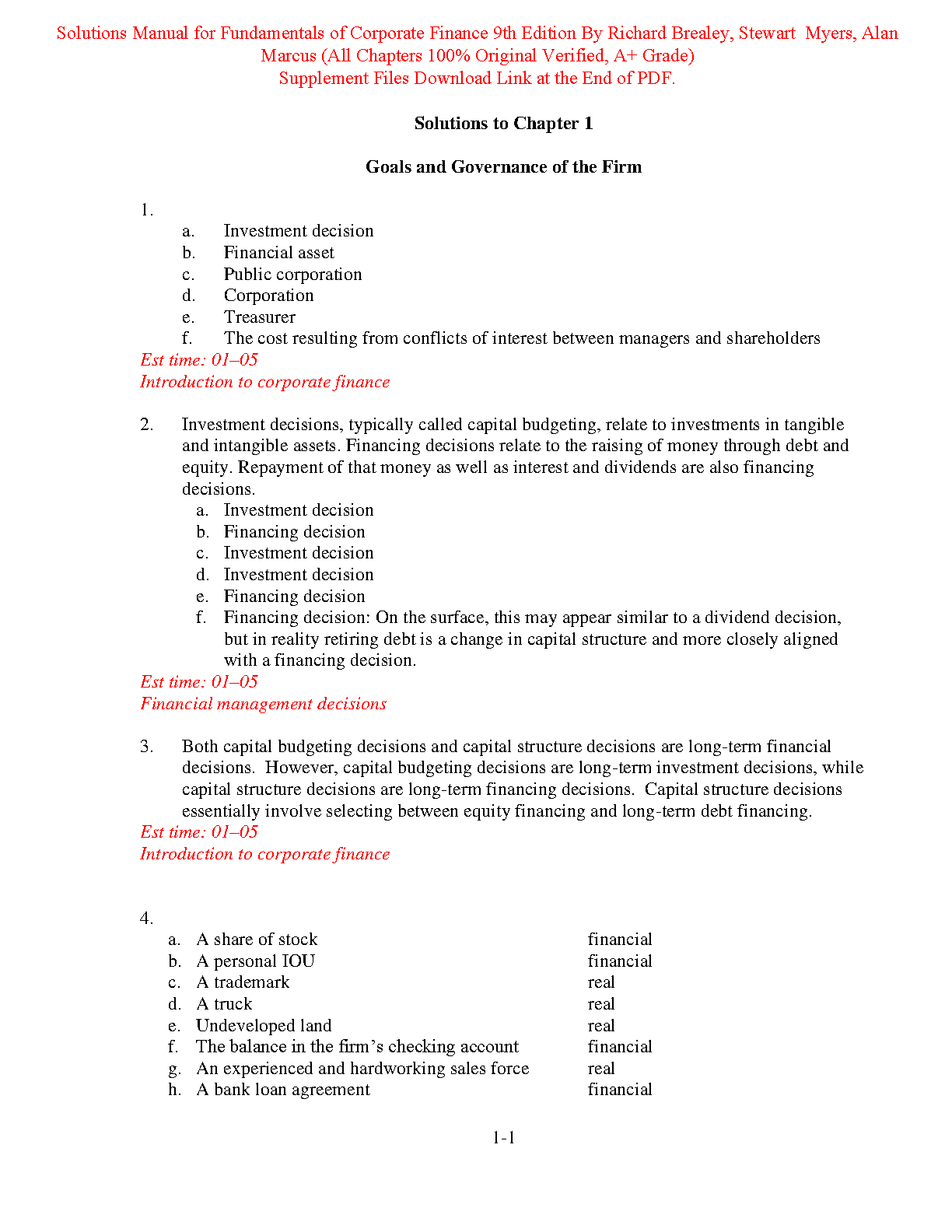 Solutions Manual for Fundamentals of Corporate Finance 9th Edition By Richard Brealey, Stewart Myers, Alan Marcus (All Chapters 100% Original Verified, A+ Grade)
Supplement Files Download Link at the End of PDF.

Solutions to Chapter 1

Goals and Governance of the Firm

1.
a. Investment decision
b. Financial asset
c. Public corporation
d. Corporation
e. Treasurer
f. The cost resulting from conflicts of interest between managers and shareholders
Est time: 01–05
Introduction to corporate finance

2. Investment decisions, typically called capital budgeting, relate to investments in tangible and intangible assets. Financing decisions relate to the raising of money through debt and equity. Repayment of that money as well as interest and dividends are also financing decisions.
a. Investment decision
b. Financing decision
c. Investment decision
d. Investment decision
e. Financing decision
f. Financing decision: On the surface, this may appear similar to a dividend decision, but in reality retiring debt is a change in capital structure and more closely aligned with a financing decision.
Est time: 01–05
Financial management decisions

3. Both capital budgeting decisions and capital structure decisions are long-term financial decisions. However, capital budgeting decisions are long-term investment decisions, while capital structure decisions are long-term financing decisions. Capital structure decisions essentially involve selecting between equity financing and long-term debt financing.
Est time: 01–05
Introduction to corporate finance

4.
a. A share of stock financial
b. A personal IOU financial
c. A trademark real
d. A truck real
e. Undeveloped land real
f. The balance in the firm’s checking account financial
g. An experienced and hardworking sales force real
h. A bank loan agreement financial

1-1